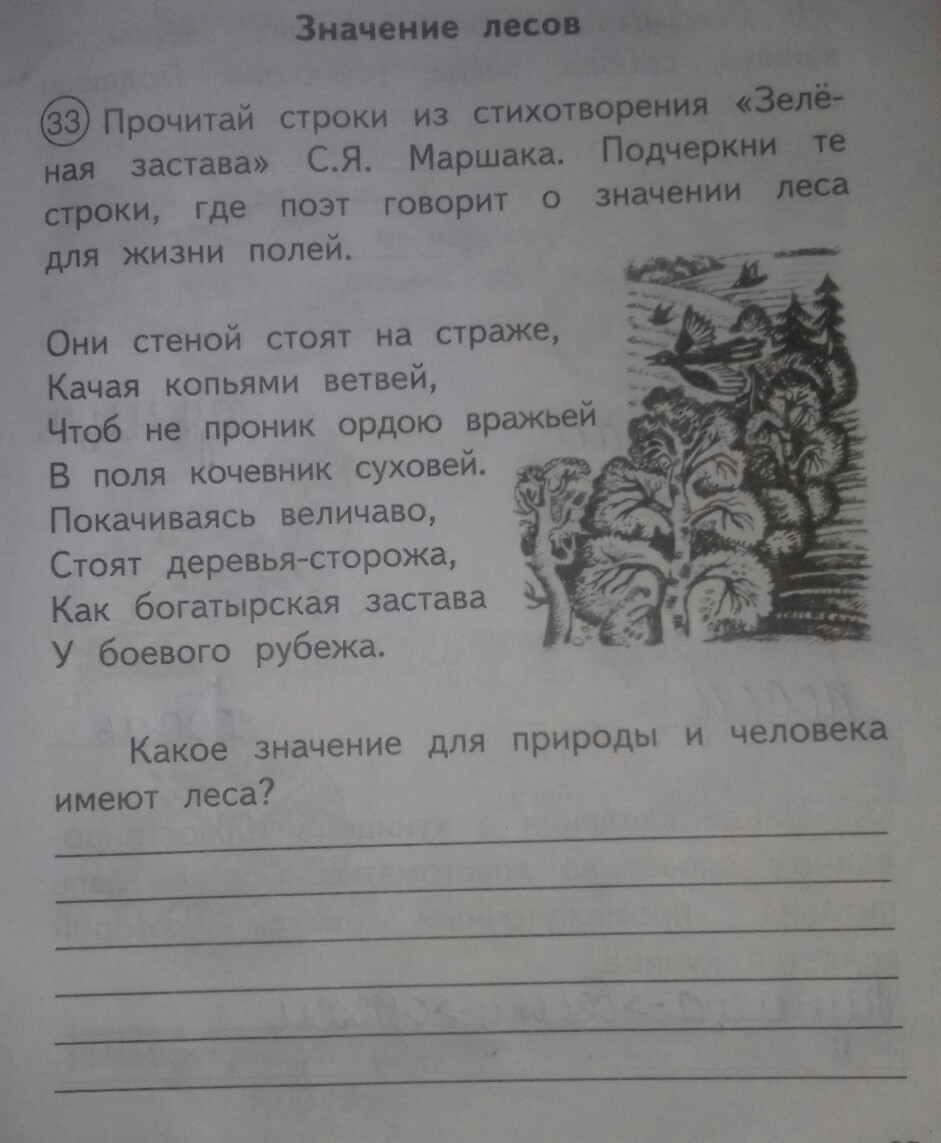 Значение лесов

33 Прочитай строки из стихотворения «Зелёная застава» С.Я. Маршака. Подчеркни те строки, где поэт говорит о значении леса для жизни полей.

Они стеной стоят на страже,
Качая копьями ветвей,
Чтоб не проник ордою вражьей
В поля кочевник суховей.
Покачиваясь величаво,
Стоят деревья-сторожа,
Как богатырская застава
У боевого рубежа.

Какое значение для природы и человека имеют леса?